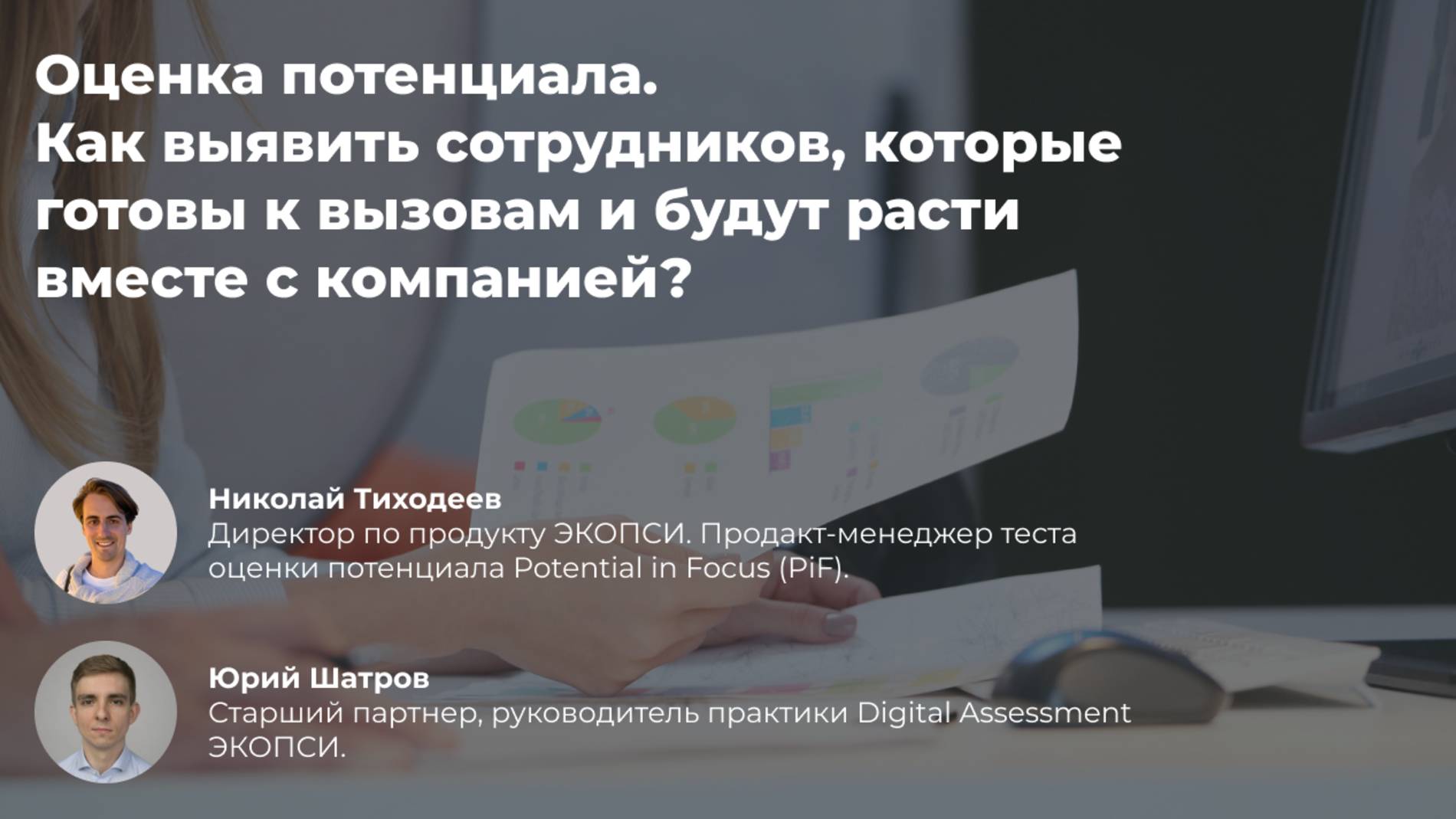 Оценка потенциала.
Как выявить сотрудников, которые готовы к вызовам и будут расти вместе с компанией?

Николай Тиходеев
Директор по продукту ЭКОПСИ. Продакт-менеджер теста оценки потенциала Potential in Focus (PiF).

Юрий Шатров
Старший партнер, руководитель практики Digital Assessment ЭКОПСИ.